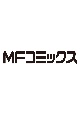 MFコミックス